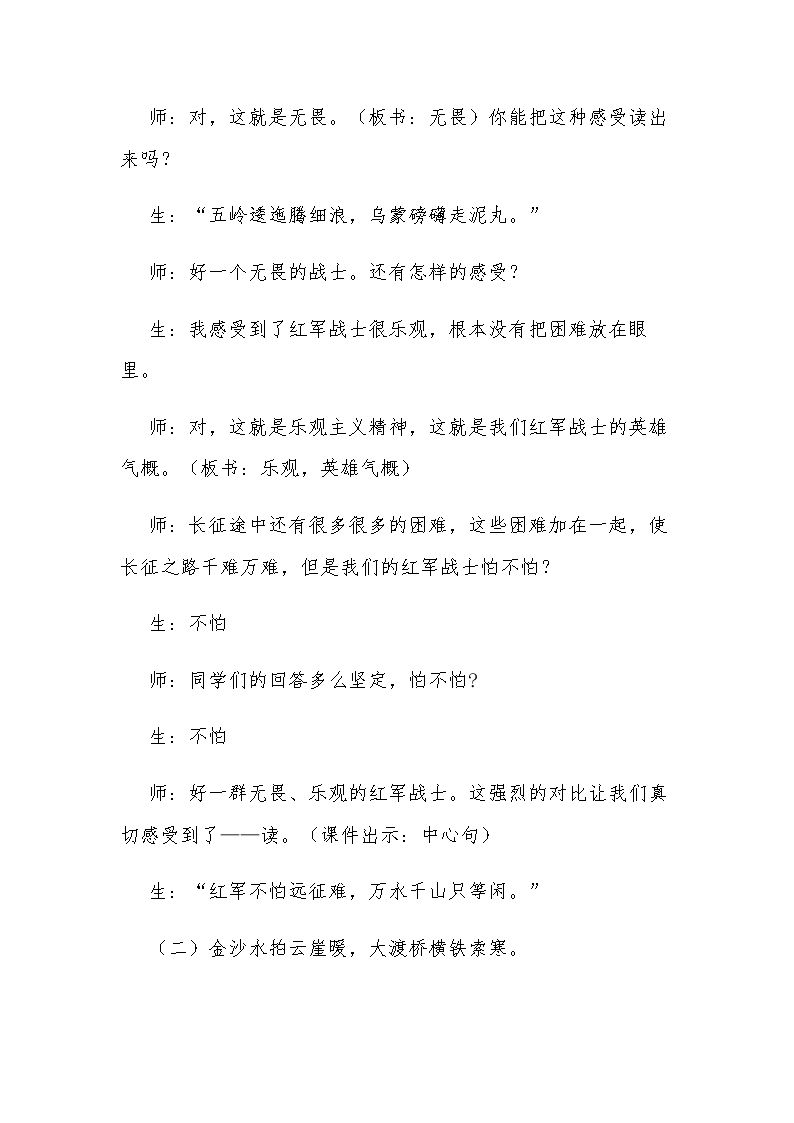 师：对，这就是无畏。（板书：无畏）你能把这种感受读出来吗？

生：“五岭逶迤腾细浪，乌蒙磅礴走泥丸。”

师：好一个无畏的战士。还有怎样的感受？

生：我感受到了红军战士很乐观，根本没有把困难放在眼里。

师：对，这就是乐观主义精神，这就是我们红军战士的英雄气概。（板书：乐观，英雄气概）

师：长征途中还有很多很多的困难，这些困难加在一起，使长征之路千难万难，但是我们的红军战士怕不怕？

生：不怕

师：同学们的回答多么坚定，怕不怕？

生：不怕

师：好一群无畏、乐观的红军战士。这强烈的对比让我们真切感受到了——读。（课件出示：中心句）

生：“红军不怕远征难，万水千山只等闲。”

（二）金沙水拍云崖暖，大渡桥横铁索寒。